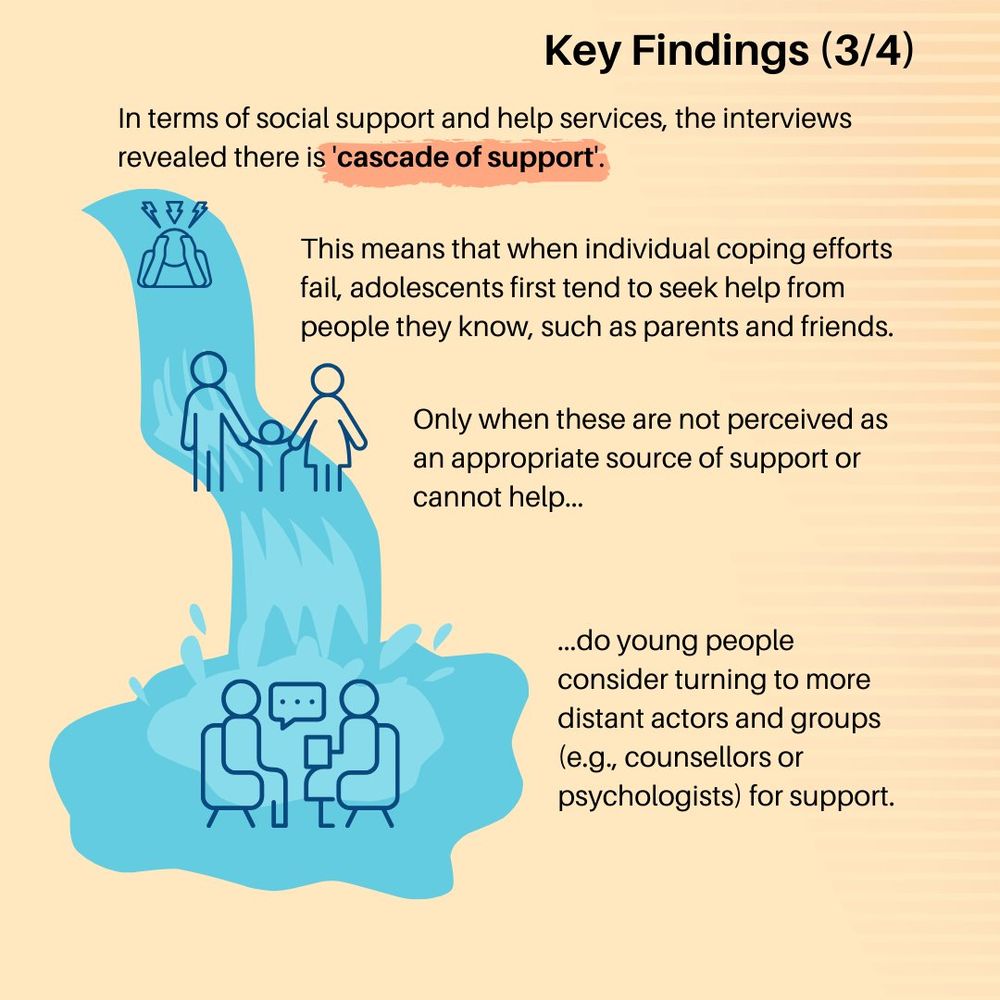 Key Findings (3/4)

In terms of social support and help services, the interviews revealed there is 'cascade of support'.

This means that when individual coping efforts fail, adolescents first tend to seek help from people they know, such as parents and friends.

Only when these are not perceived as an appropriate source of support or cannot help...

...do young people consider turning to more distant actors and groups (e.g., counsellors or psychologists) for support.